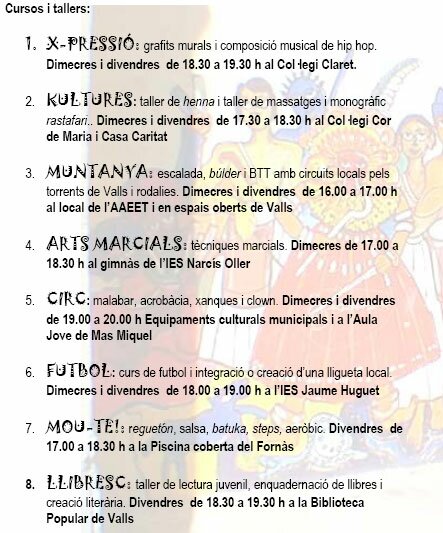 Cursos i tallers:

1. X-PRESSIÓ: grafits murals i composició musical de hip hop. Dimecres i divendres de 18.30 a 19.30 h al Col·legi Claret.

2. KULTURES: taller de henna i taller de massatges i monogràfic rastafari.. Dimecres i divendres de 17.30 a 18.30 h al Col·legi Cor de Maria i Casa Caritat

3. MUNTANYA: escalada, búlder i BTT amb circuits locals pels torrents de Valls i rodalies. Dimecres i divendres de 16.00 a 17.00 h al local de l'AAEET i en espais oberts de Valls

4. ARTS MARCIALS: tècniques marcials. Dimecres de 17.00 a 18.30 h al gimnàs de l'IES Narcís Oller

5. CIRC: malabar, acrobàcia, xanques i clown. Dimecres i divendres de 19.00 a 20.00 h Equipaments culturals municipals i a l'Aula Jove de Mas Miquel

6. FUTBOL: curs de futbol i integració o creació d'una lligueta local. Dimecres i divendres de 18.00 a 19.00 h a l'IES Jaume Huguet

7. MOU-TE!: reguetón, salsa, batuka, steps, aeròbic. Divendres de 17.00 a 18.30 h a la Piscina coberta del Fornàs

8. LLIBRESC: taller de lectura juvenil, enquadernació de llibres i creació literària. Divendres de 18.30 a 19.30 h a la Biblioteca Popular de Valls